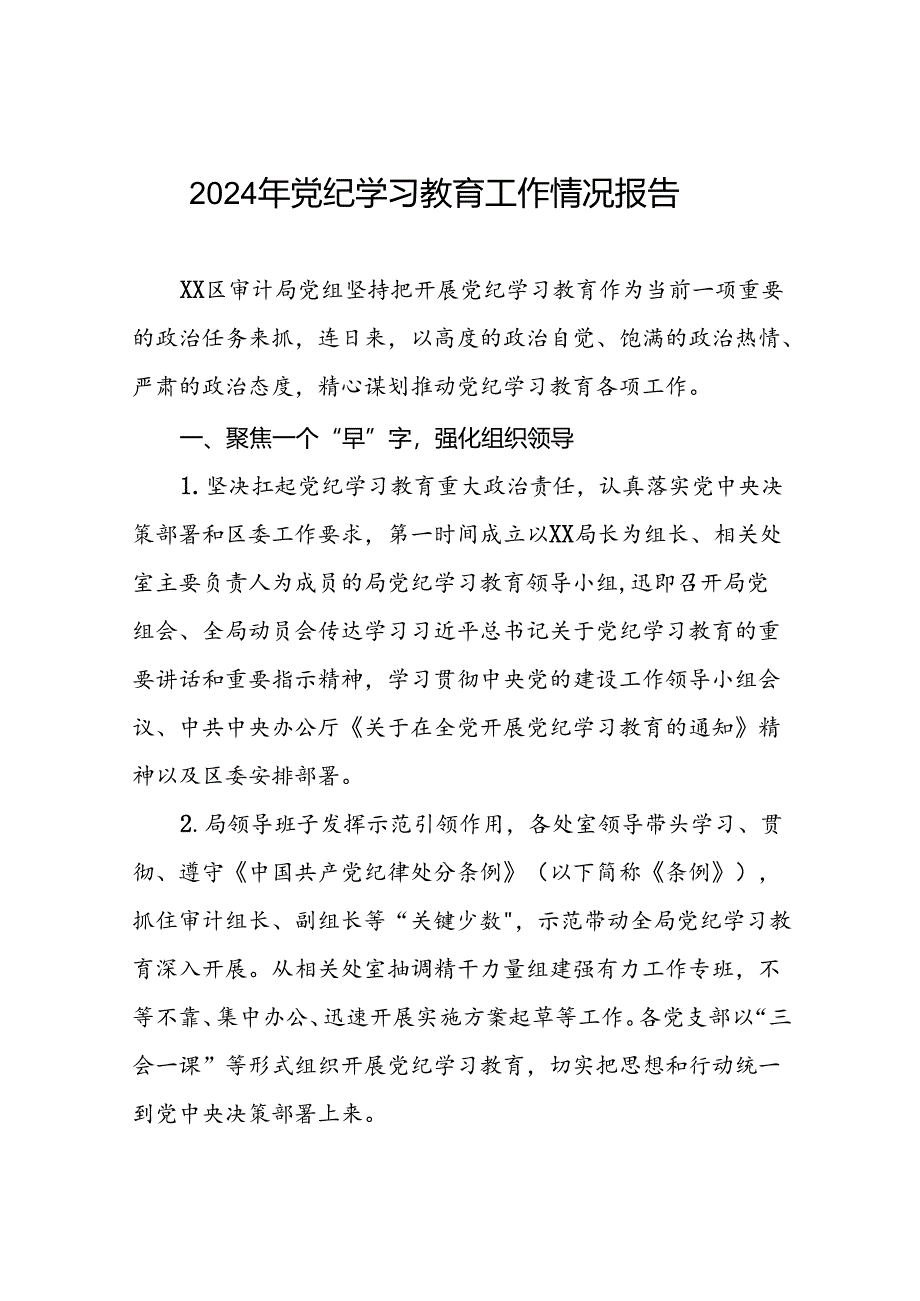 2024年党纪学习教育工作情况报告

XX区审计局党组坚持把开展党纪学习教育作为当前一项重要的政治任务来抓，连日来，以高度的政治自觉、饱满的政治热情、严肃的政治态度，精心谋划推动党纪学习教育各项工作。

一、聚焦一个“早”字，强化组织领导

1.坚决扛起党纪学习教育重大政治责任，认真落实党中央决策部署和区委工作要求，第一时间成立以XX局长为组长、相关处室主要负责人为成员的局党纪学习教育领导小组,迅即召开局党组会、全局动员会传达学习习近平总书记关于党纪学习教育的重要讲话和重要指示精神，学习贯彻中央党的建设工作领导小组会议、中共中央办公厅《关于在全党开展党纪学习教育的通知》精神以及区委安排部署。

2.局领导班子发挥示范引领作用，各处室领导带头学习、贯彻、遵守《中国共产党纪律处分条例》（以下简称《条例》），抓住审计组长、副组长等“关键少数"，示范带动全局党纪学习教育深入开展。从相关处室抽调精干力量组建强有力工作专班，不等不靠、集中办公、迅速开展实施方案起草等工作。各党支部以“三会一课”等形式组织开展党纪学习教育，切实把思想和行动统一到党中央决策部署上来。